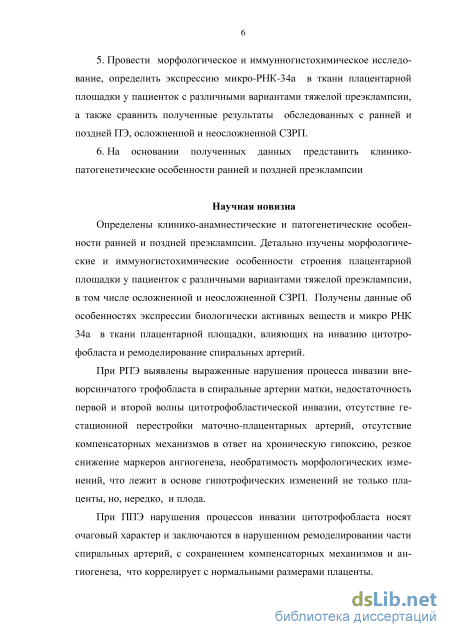 6

5. Провести морфологическое и иммунногистохимическое исследование, определить экспрессию микро-РНК-34а в ткани плацентарной площадки у пациенток с различными вариантами тяжелой преэклампсии, а также сравнить полученные результаты обследованных с ранней и поздней ПЭ, осложненной и неосложненной СЗРП.

6. На основании полученных данных представить клинико-патогенетические особенности ранней и поздней преэклампсии

Научная новизна

Определены клинико-анамнестические и патогенетические особенности ранней и поздней преэклампсии. Детально изучены морфологические и иммуногистохимические особенности строения плацентарной площадки у пациенток с различными вариантами тяжелой преэклампсии, в том числе осложненной и неосложненной СЗРП. Получены данные об особенностях экспрессии биологически активных веществ и микро РНК 34а в ткани плацентарной площадки, влияющих на инвазию цитотрофобласта и ремоделирование спиральных артерий.

При РПЭ выявлены выраженные нарушения процесса инвазии вневорсинчатого трофобласта в спиральные артерии матки, недостаточность первой и второй волны цитотрофобластической инвазии, отсутствие гестационной перестройки маточно-плацентарных артерий, отсутствие компенсаторных механизмов в ответ на хроническую гипоксию, резкое снижение маркеров ангиогенеза, необратимость морфологических изменений, что лежит в основе гипотрофических изменений не только плаценты, но, нередко, и плода.

При ППЭ нарушения процессов инвазии цитотрофобласта носят очаговый характер и заключаются в нарушенном ремоделировании части спиральных артерий, с сохранением компенсаторных механизмов и ангиогенеза, что коррелирует с нормальными размерами плаценты.

dsLib.net
библиотека диссертаций